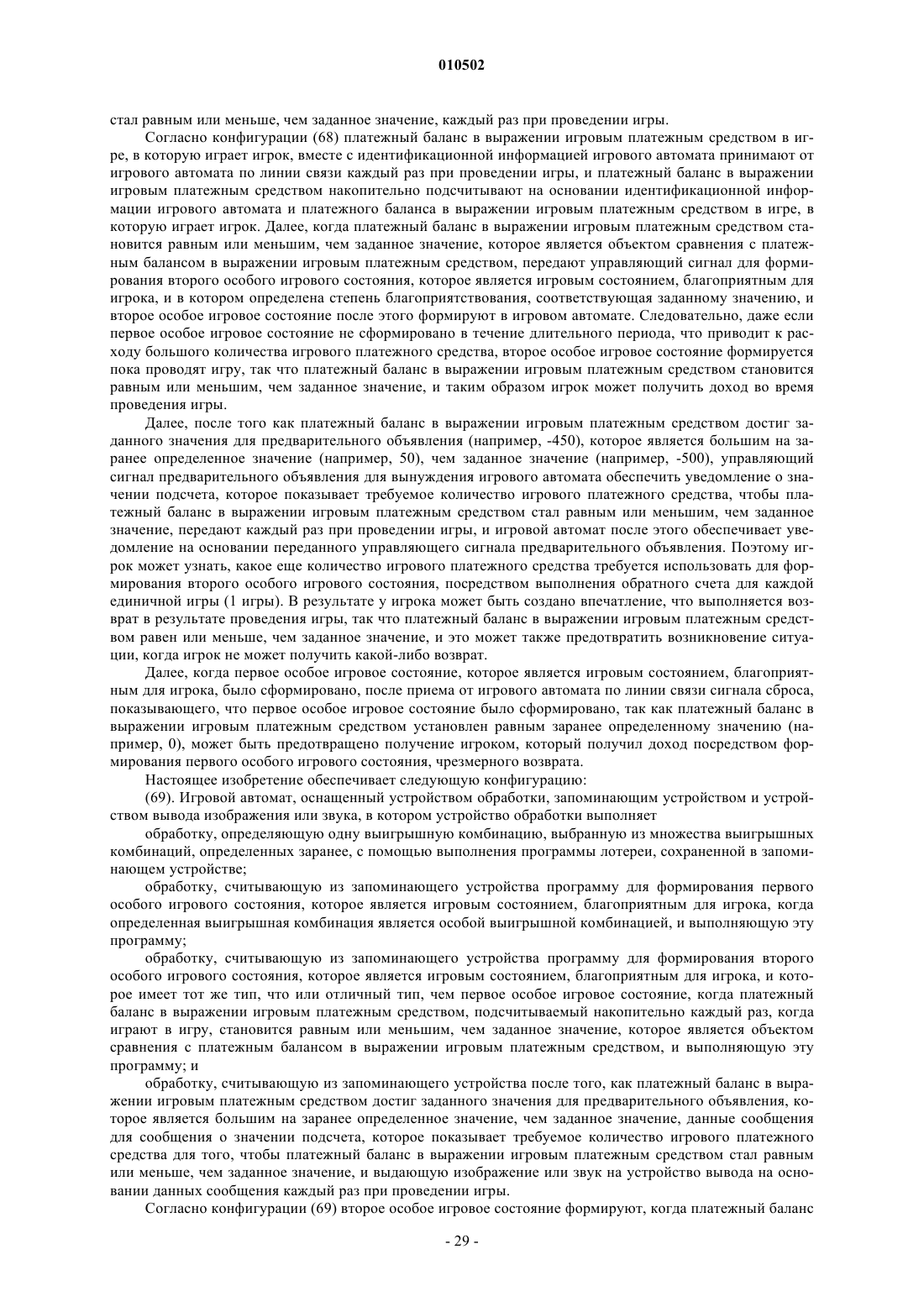 010502

стал равным или меньше, чем заданное значение, каждый раз при проведении игры.

Согласно конфигурации (68) платежный баланс в выражении игровым платежным средством в игре, в которую играет игрок, вместе с идентификационной информацией игрового автомата принимают от игрового автомата по линии связи каждый раз при проведении игры, и платежный баланс в выражении игровым платежным средством накопительно подсчитывают на основании идентификационной информации игрового автомата и платежного баланса в выражении игровым платежным средством в игре, в которую играет игрок. Далее, когда платежный баланс в выражении игровым платежным средством становится равным или меньшим, чем заданное значение, которое является объектом сравнения с платежным балансом в выражении игровым платежным средством, передают управляющий сигнал для формирования второго особого игрового состояния, которое является игровым состоянием, благоприятным для игрока, и в котором определена степень благоприятствования, соответствующая заданному значению, и второе особое игровое состояние после этого формируют в игровом автомате. Следовательно, даже если первое особое игровое состояние не сформировано в течение длительного периода, что приводит к расходу большого количества игрового платежного средства, второе особое игровое состояние формируется пока проводят игру, так что платежный баланс в выражении игровым платежным средством становится равным или меньшим, чем заданное значение, и таким образом игрок может получить доход во время проведения игры.

Далее, после того как платежный баланс в выражении игровым платежным средством достиг заданного значения для предварительного объявления (например, -450), которое является большим на заранее определенное значение (например, 50), чем заданное значение (например, -500), управляющий сигнал предварительного объявления для вынуждения игрового автомата обеспечить уведомление о значении подсчета, которое показывает требуемое количество игрового платежного средства, чтобы платежный баланс в выражении игровым платежным средством стал равным или меньшим, чем заданное значение, передают каждый раз при проведении игры, и игровой автомат после этого обеспечивает уведомление на основании переданного управляющего сигнала предварительного объявления. Поэтому игрок может узнать, какое еще количество игрового платежного средства требуется использовать для формирования второго особого игрового состояния, посредством выполнения обратного счета для каждой единичной игры (1 игры). В результате у игрока может быть создано впечатление, что выполняется возврат в результате проведения игры, так что платежный баланс в выражении игровым платежным средством равен или меньше, чем заданное значение, и это может также предотвратить возникновение ситуации, когда игрок не может получить какой-либо возврат.

Далее, когда первое особое игровое состояние, которое является игровым состоянием, благоприятным для игрока, было сформировано, после приема от игрового автомата по линии связи сигнала сброса, показывающего, что первое особое игровое состояние было сформировано, так как платежный баланс в выражении игровым платежным средством установлен равным заранее определенному значению (например, 0), может быть предотвращено получение игроком, который получил доход посредством формирования первого особого игрового состояния, чрезмерного возврата.

Настоящее изобретение обеспечивает следующую конфигурацию:

(69). Игровой автомат, оснащенный устройством обработки, запоминающим устройством и устройством вывода изображения или звука, в котором устройство обработки выполняет

обработку, определяющую одну выигрышную комбинацию, выбранную из множества выигрышных комбинаций, определенных заранее, с помощью выполнения программы лотереи, сохраненной в запоминающем устройстве;

обработку, считывающую из запоминающего устройства программу для формирования первого особого игрового состояния, которое является игровым состоянием, благоприятным для игрока, когда определенная выигрышная комбинация является особой выигрышной комбинацией, и выполняющую эту программу;

обработку, считывающую из запоминающего устройства программу для формирования второго особого игрового состояния, которое является игровым состоянием, благоприятным для игрока, и которое имеет тот же тип, что или отличный тип, чем первое особое игровое состояние, когда платежный баланс в выражении игровым платежным средством, подсчитываемый накопительно каждый раз, когда играют в игру, становится равным или меньшим, чем заданное значение, которое является объектом сравнения с платежным балансом в выражении игровым платежным средством, и выполняющую эту программу; и

обработку, считывающую из запоминающего устройства после того, как платежный баланс в выражении игровым платежным средством достиг заданного значения для предварительного объявления, которое является большим на заранее определенное значение, чем заданное значение, данные сообщения для сообщения о значении подсчета, которое показывает требуемое количество игрового платежного средства для того, чтобы платежный баланс в выражении игровым платежным средством стал равным или меньше, чем заданное значение, и выдающую изображение или звук на устройство вывода на основании данных сообщения каждый раз при проведении игры.

Согласно конфигурации (69) второе особое игровое состояние формируют, когда платежный баланс

- 29 -